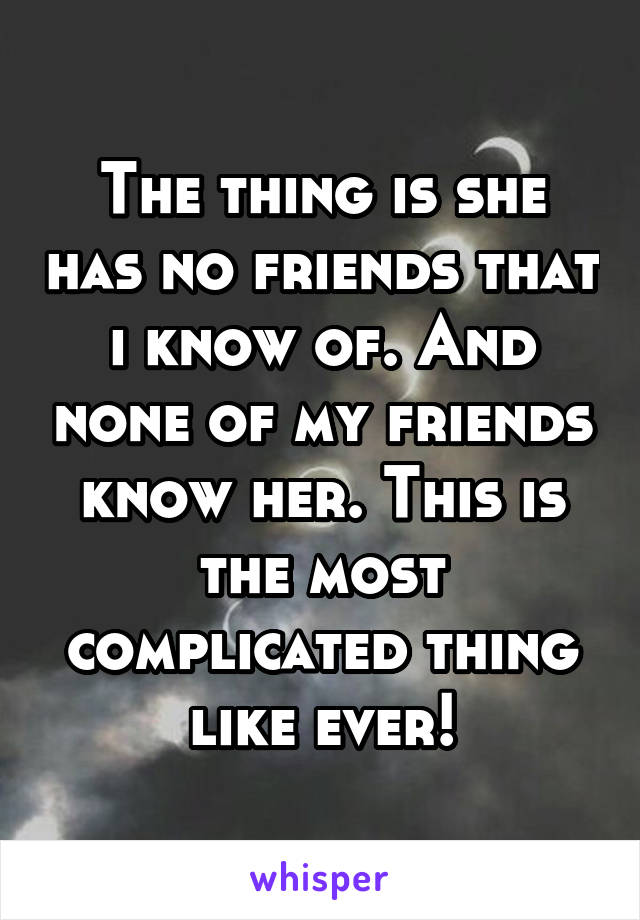 The thing is she has no friends that i know of. And none of my friends know her. This is the most complicated thing like ever!

whisper